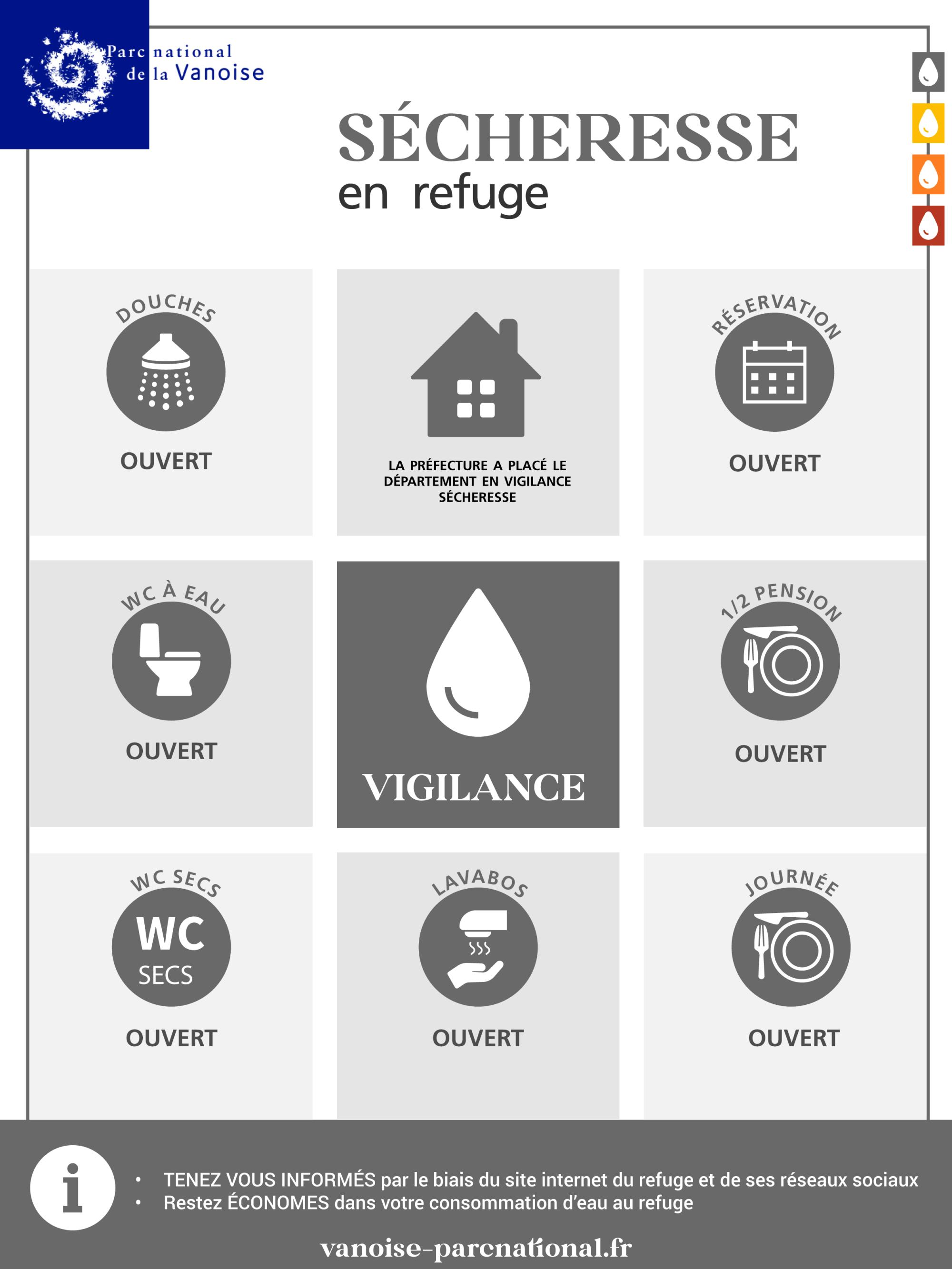 Parc national de la Vanoise

SÉCHERESSE
en refuge

DOUCHES
OUVERT

LA PRÉFECTURE A PLACÉ LE DÉPARTEMENT EN VIGILANCE SÉCHERESSE

RÉSERVATION
OUVERT

WC À EAU
OUVERT

VIGILANCE

1/2 PENSION
OUVERT

WC SECS
WC SECS
OUVERT

LAVABOS
OUVERT

JOURNÉE
OUVERT

i

• TENEZ VOUS INFORMÉS par le biais du site internet du refuge et de ses réseaux sociaux
• Restez ÉCONOMES dans votre consommation d'eau au refuge

vanoise-parcnational.fr